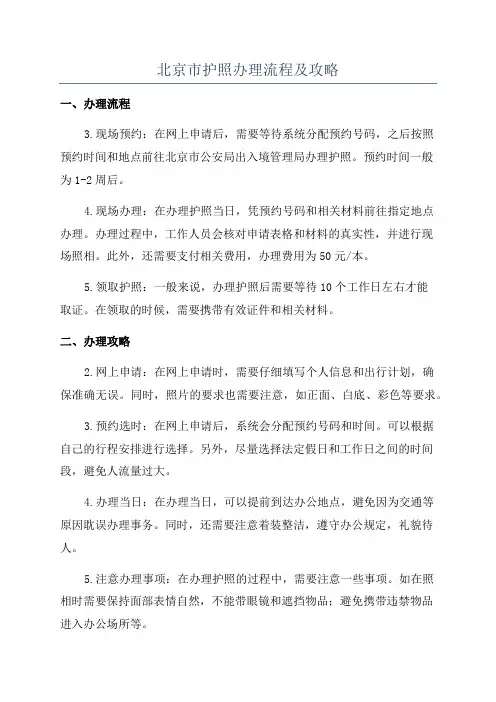 北京市护照办理流程及攻略

一、办理流程

3.现场预约：在网上申请后，需要等待系统分配预约号码，之后按照预约时间和地点前往北京市公安局出入境管理局办理护照。预约时间一般为1-2周后。

4.现场办理：在办理护照当日，凭预约号码和相关材料前往指定地点办理。办理过程中，工作人员会核对申请表格和材料的真实性，并进行现场照相。此外，还需要支付相关费用，办理费用为50元/本。

5.领取护照：一般来说，办理护照后需要等待10个工作日左右才能取证。在领取的时候，需要携带有效证件和相关材料。

二、办理攻略

2.网上申请：在网上申请时，需要仔细填写个人信息和出行计划，确保准确无误。同时，照片的要求也需要注意，如正面、白底、彩色等要求。

3.预约选时：在网上申请后，系统会分配预约号码和时间。可以根据自己的行程安排进行选择。另外，尽量选择法定假日和工作日之间的时间段，避免人流量过大。

4.办理当日：在办理当日，可以提前到达办公地点，避免因为交通等原因耽误办理事务。同时，还需要注意着装整洁，遵守办公规定，礼貌待人。

5.注意办理事项：在办理护照的过程中，需要注意一些事项。如在照相时需要保持面部表情自然，不能带眼镜和遮挡物品；避免携带违禁物品进入办公场所等。